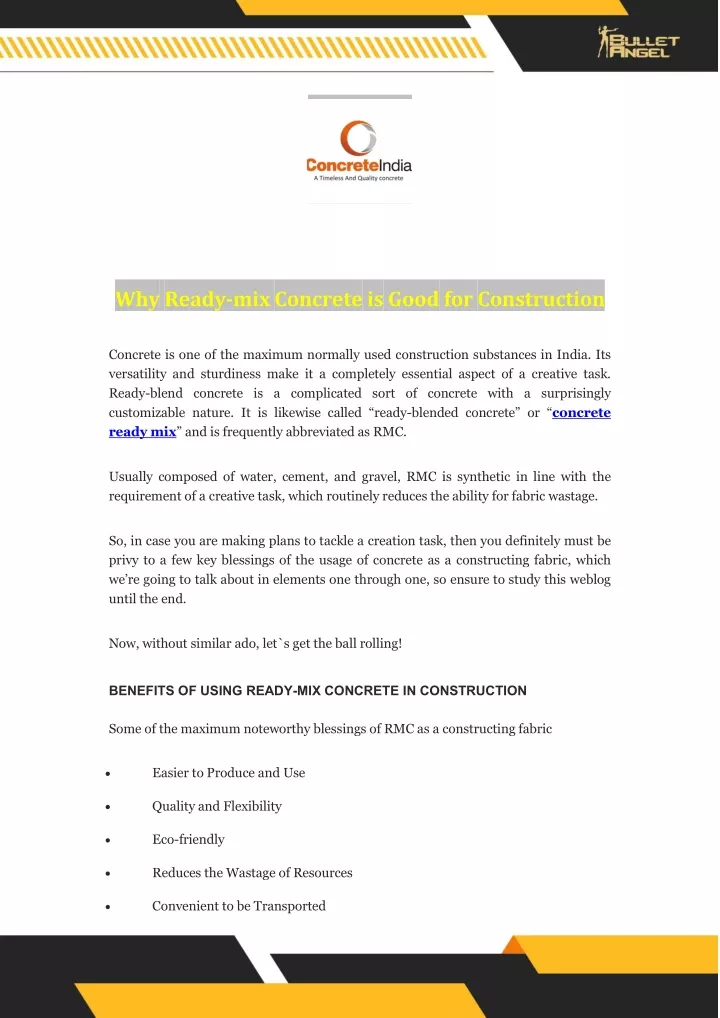 BULLET ANGEL

ConcreteIndia
A Timeless And Quality concrete

Why Ready-mix Concrete is Good for Construction

Concrete is one of the maximum normally used construction substances in India. Its versatility and sturdiness make it a completely essential aspect of a creative task. Ready-blend concrete is a complicated sort of concrete with a surprisingly customizable nature. It is likewise called “ready-blended concrete” or “concrete ready mix” and is frequently abbreviated as RMC.

Usually composed of water, cement, and gravel, RMC is synthetic in line with the requirement of a creative task, which routinely reduces the ability for fabric wastage.

So, in case you are making plans to tackle a creation task, then you definitely must be privy to a few key blessings of the usage of concrete as a constructing fabric, which we’re going to talk about in elements one through one, so ensure to study this weblog until the end.

Now, without similar ado, let`s get the ball rolling!

BENEFITS OF USING READY-MIX CONCRETE IN CONSTRUCTION

Some of the maximum noteworthy blessings of RMC as a constructing fabric

• Easier to Produce and Use
• Quality and Flexibility
• Eco-friendly
• Reduces the Wastage of Resources
• Convenient to be Transported